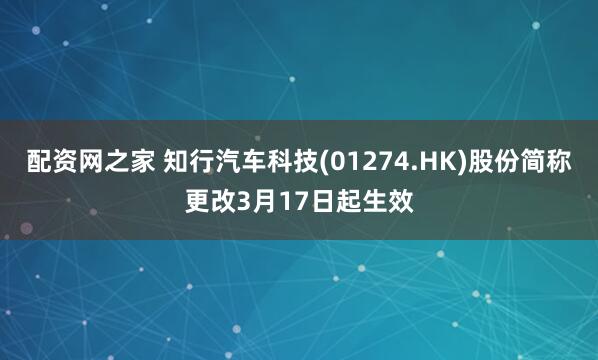 配资网之家 知行汽车科技(01274.HK)股份简称更改3月17日起生效